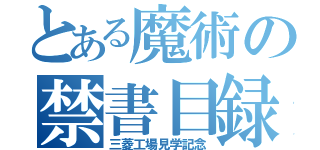 とある魔術の
禁書目録
三菱工場見学記念